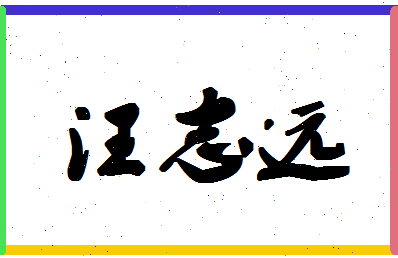 汪志远